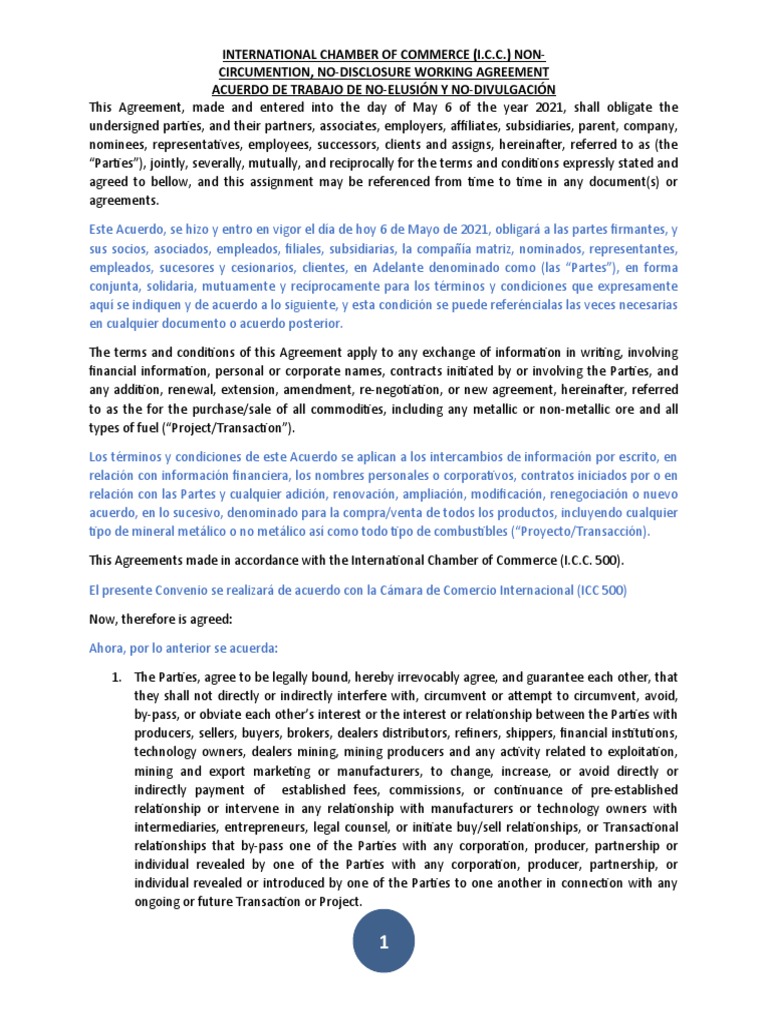 INTERNATIONAL CHAMBER OF COMMERCE (I.C.C.) NON-CIRCUMENTION, NO-DISCLOSURE WORKING AGREEMENT
ACUERDO DE TRABAJO DE NO-ELUSIÓN Y NO-DIVULGACIÓN

This Agreement, made and entered into the day of May 6 of the year 2021, shall obligate the undersigned parties, and their partners, associates, employers, affiliates, subsidiaries, parent, company, nominees, representatives, employees, successors, clients and assigns, hereinafter, referred to as (the "Parties"), jointly, severally, mutually, and reciprocally for the terms and conditions expressly stated and agreed to bellow, and this assignment may be referenced from time to time in any document(s) or agreements.

Este Acuerdo, se hizo y entro en vigor el día de hoy 6 de Mayo de 2021, obligará a las partes firmantes, y sus socios, asociados, empleados, filiales, subsidiarias, la compañía matriz, nominados, representantes, empleados, sucesores y cesionarios, clientes, en Adelante denominado como (las "Partes"), en forma conjunta, solidaria, mutuamente y recíprocamente para los términos y condiciones que expresamente aquí se indiquen y de acuerdo a lo siguiente, y esta condición se puede referéncialas las veces necesarias en cualquier documento o acuerdo posterior.

The terms and conditions of this Agreement apply to any exchange of information in writing, involving financial information, personal or corporate names, contracts initiated by or involving the Parties, and any addition, renewal, extension, amendment, re-negotiation, or new agreement, hereinafter, referred to as the for the purchase/sale of all commodities, including any metallic or non-metallic ore and all types of fuel ("Project/Transaction").

Los términos y condiciones de este Acuerdo se aplican a los intercambios de información por escrito, en relación con información financiera, los nombres personales o corporativos, contratos iniciados por o en relación con las Partes y cualquier adición, renovación, ampliación, modificación, renegociación o nuevo acuerdo, en lo sucesivo, denominado para la compra/venta de todos los productos, incluyendo cualquier tipo de mineral metálico o no metálico así como todo tipo de combustibles ("Proyecto/Transacción).

This Agreements made in accordance with the International Chamber of Commerce (I.C.C. 500).

El presente Convenio se realizará de acuerdo con la Cámara de Comercio Internacional (ICC 500)

Now, therefore is agreed:

Ahora, por lo anterior se acuerda:

1. The Parties, agree to be legally bound, hereby irrevocably agree, and guarantee each other, that they shall not directly or indirectly interfere with, circumvent or attempt to circumvent, avoid, by-pass, or obviate each other's interest or the interest or relationship between the Parties with producers, sellers, buyers, brokers, dealers distributors, refiners, shippers, financial institutions, technology owners, dealers mining, mining producers and any activity related to exploitation, mining and export marketing or manufacturers, to change, increase, or avoid directly or indirectly payment of established fees, commissions, or continuance of pre-established relationship or intervene in any relationship with manufacturers or technology owners with intermediaries, entrepreneurs, legal counsel, or initiate buy/sell relationships, or Transactional relationships that by-pass one of the Parties with any corporation, producer, partnership or individual revealed by one of the Parties with any corporation, producer, partnership, or individual revealed or introduced by one of the Parties to one another in connection with any ongoing or future Transaction or Project.

1